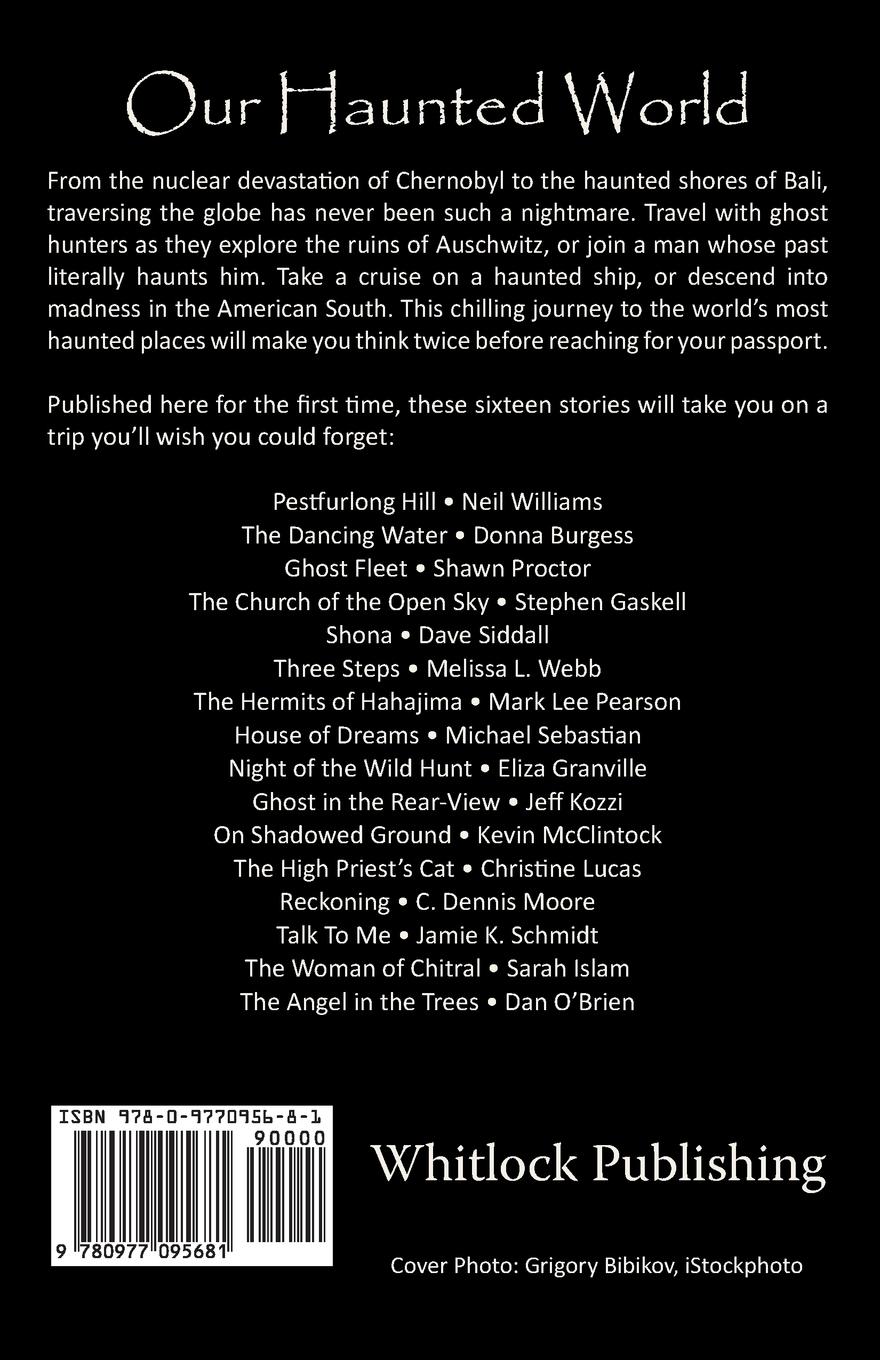 Our Haunted World

From the nuclear devastation of Chernobyl to the haunted shores of Bali, traversing the globe has never been such a nightmare. Travel with ghost hunters as they explore the ruins of Auschwitz, or join a man whose past literally haunts him. Take a cruise on a haunted ship, or descend into madness in the American South. This chilling journey to the world's most haunted places will make you think twice before reaching for your passport.

Published here for the first time, these sixteen stories will take you on a trip you'll wish you could forget:

Pestfurlong Hill • Neil Williams
The Dancing Water • Donna Burgess
Ghost Fleet • Shawn Proctor
The Church of the Open Sky • Stephen Gaskell
Shona • Dave Siddall
Three Steps • Melissa L. Webb
The Hermits of Hahajima • Mark Lee Pearson
House of Dreams • Michael Sebastian
Night of the Wild Hunt • Eliza Granville
Ghost in the Rear-View • Jeff Kozzi
On Shadowed Ground • Kevin McClintock
The High Priest's Cat • Christine Lucas
Reckoning • C. Dennis Moore
Talk To Me • Jamie K. Schmidt
The Woman of Chitral • Sarah Islam
The Angel in the Trees • Dan O'Brien

ISBN 978-0-9770956-8-1
90000
9 780977 095681

Whitlock Publishing

Cover Photo: Grigory Bibikov, iStockphoto